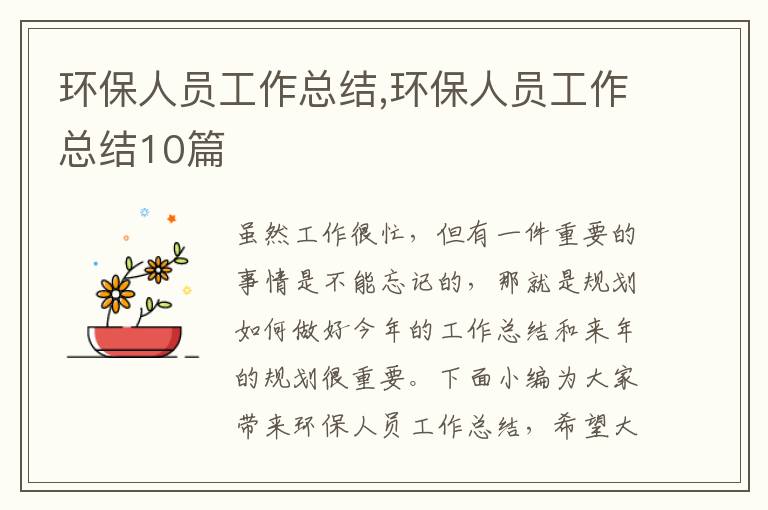 环保人员工作总结,环保人员工作总结10篇

虽然工作很忙，但有一件重要的事情是不能忘记的，那就是规划如何做好今年的工作总结和来年的规划很重要。下面小编为大家带来环保人员工作总结，希望大